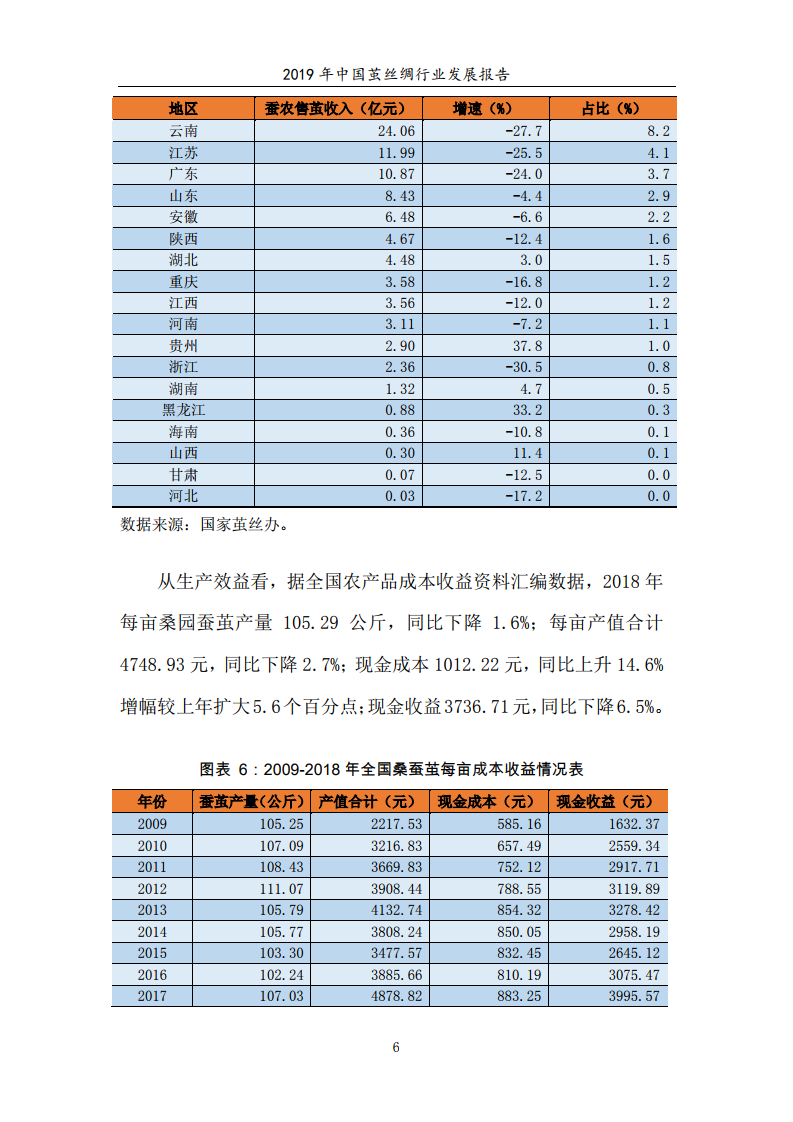 2019 年中国茧丝绸行业发展报告

| 地区 | 蚕农售茧收入（亿元） | 增速（%） | 占比（%） |
|---|---|---|---|
| 云南 | 24.06 | -27.7 | 8.2 |
| 江苏 | 11.99 | -25.5 | 4.1 |
| 广东 | 10.87 | -24.0 | 3.7 |
| 山东 | 8.43 | -4.4 | 2.9 |
| 安徽 | 6.48 | -6.6 | 2.2 |
| 陕西 | 4.67 | -12.4 | 1.6 |
| 湖北 | 4.48 | 3.0 | 1.5 |
| 重庆 | 3.58 | -16.8 | 1.2 |
| 江西 | 3.56 | -12.0 | 1.2 |
| 河南 | 3.11 | -7.2 | 1.1 |
| 贵州 | 2.90 | 37.8 | 1.0 |
| 浙江 | 2.36 | -30.5 | 0.8 |
| 湖南 | 1.32 | 4.7 | 0.5 |
| 黑龙江 | 0.88 | 33.2 | 0.3 |
| 海南 | 0.36 | -10.8 | 0.1 |
| 山西 | 0.30 | 11.4 | 0.1 |
| 甘肃 | 0.07 | -12.5 | 0.0 |
| 河北 | 0.03 | -17.2 | 0.0 |

数据来源：国家茧丝办。

从生产效益看，据全国农产品成本收益资料汇编数据，2018 年每亩桑园蚕茧产量 105.29 公斤，同比下降 1.6%；每亩产值合计 4748.93 元，同比下降 2.7%；现金成本 1012.22 元，同比上升 14.6% 增幅较上年扩大 5.6 个百分点；现金收益 3736.71 元，同比下降 6.5%。

图表 6：2009-2018 年全国桑蚕茧每亩成本收益情况表

| 年份 | 蚕茧产量（公斤） | 产值合计（元） | 现金成本（元） | 现金收益（元） |
|---|---|---|---|---|
| 2009 | 105.25 | 2217.53 | 585.16 | 1632.37 |
| 2010 | 107.09 | 3216.83 | 657.49 | 2559.34 |
| 2011 | 108.43 | 3669.83 | 752.12 | 2917.71 |
| 2012 | 111.07 | 3908.44 | 788.55 | 3119.89 |
| 2013 | 105.79 | 4132.74 | 854.32 | 3278.42 |
| 2014 | 105.77 | 3808.24 | 850.05 | 2958.19 |
| 2015 | 103.30 | 3477.57 | 832.45 | 2645.12 |
| 2016 | 102.24 | 3885.66 | 810.19 | 3075.47 |
| 2017 | 107.03 | 4878.82 | 883.25 | 3995.57 |

6